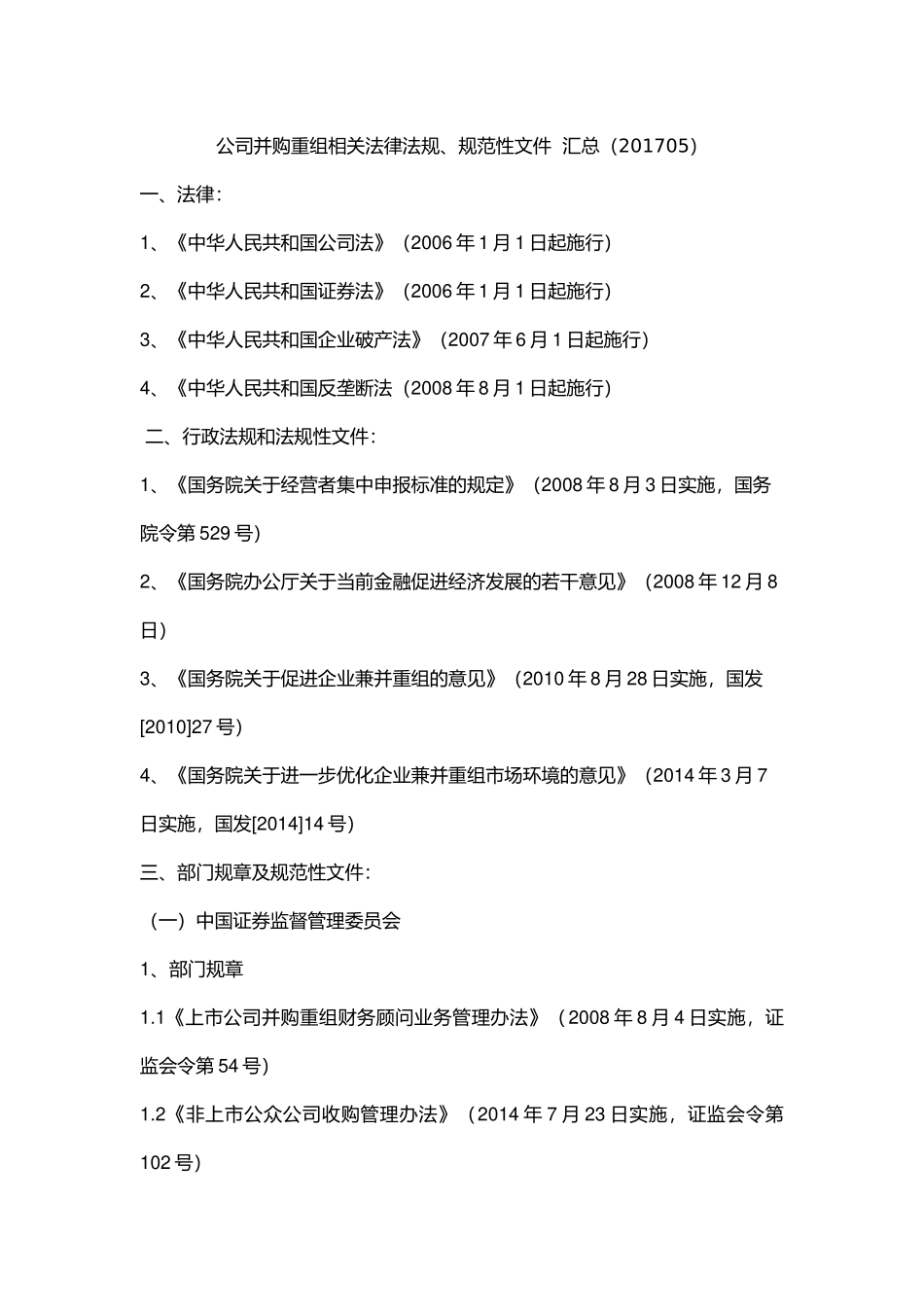 公司并购重组相关法律法规、规范性文件 汇总（201705）

一、法律：

1、《中华人民共和国公司法》（2006 年 1 月 1 日起施行）

2、《中华人民共和国证券法》（2006 年 1 月 1 日起施行）

3、《中华人民共和国企业破产法》（2007 年 6 月 1 日起施行）

4、《中华人民共和国反垄断法（2008 年 8 月 1 日起施行）

二、行政法规和法规性文件：

1、《国务院关于经营者集中申报标准的规定》（2008 年 8 月 3 日实施，国务院令第 529 号）

2、《国务院办公厅关于当前金融促进经济发展的若干意见》（2008 年 12 月 8 日）

3、《国务院关于促进企业兼并重组的意见》（2010 年 8 月 28 日实施，国发[2010]27 号）

4、《国务院关于进一步优化企业兼并重组市场环境的意见》（2014 年 3 月 7 日实施，国发[2014]14 号）

三、部门规章及规范性文件：

（一）中国证券监督管理委员会

1、部门规章

1.1《上市公司并购重组财务顾问业务管理办法》（2008 年 8 月 4 日实施，证监会令第 54 号）

1.2《非上市公众公司收购管理办法》（2014 年 7 月 23 日实施，证监会令第 102 号）